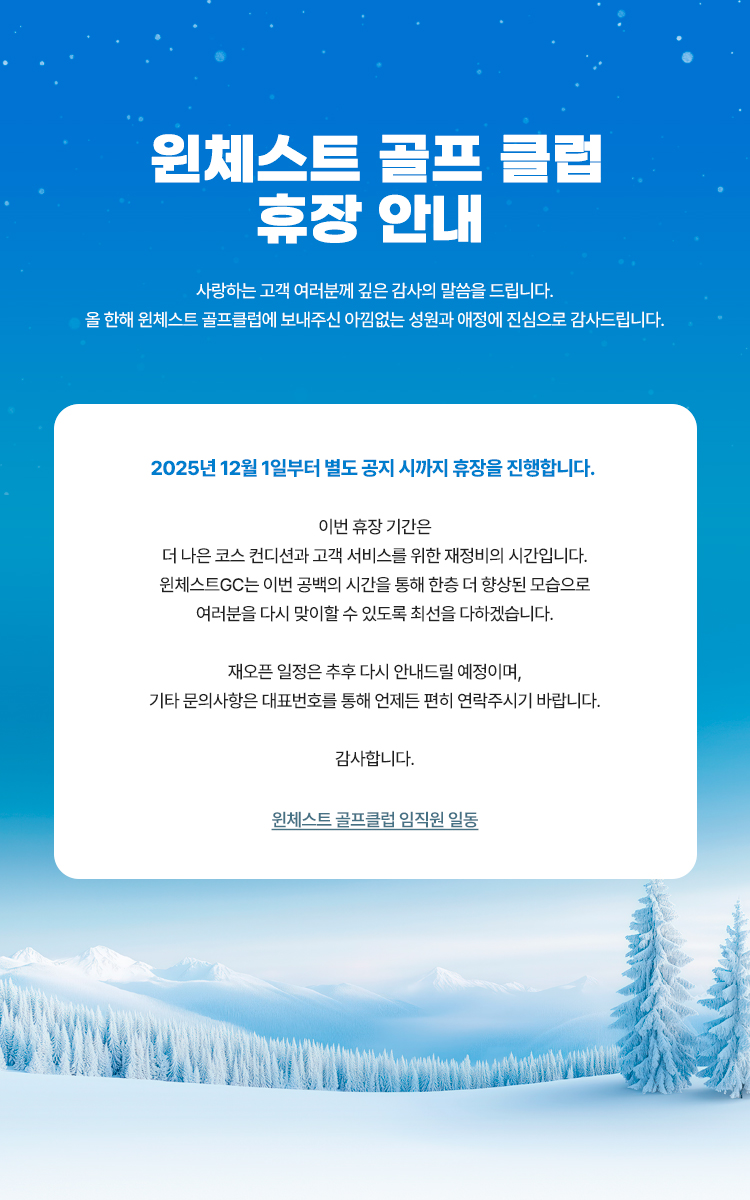 윈체스트 골프 클럽
휴장 안내

사랑하는 고객 여러분께 깊은 감사의 말씀을 드립니다.
올 한해 윈체스트 골프클럽에 보내주신 아낌없는 성원과 애정에 진심으로 감사드립니다.

2025년 12월 1일부터 별도 공지 시까지 휴장을 진행합니다.

이번 휴장 기간은
더 나은 코스 컨디션과 고객 서비스를 위한 재정비의 시간입니다.
윈체스트GC는 이번 공백의 시간을 통해 한층 더 향상된 모습으로
여러분을 다시 맞이할 수 있도록 최선을 다하겠습니다.

재오픈 일정은 추후 다시 안내드릴 예정이며,
기타 문의사항은 대표번호를 통해 언제든 편히 연락주시기 바랍니다.

감사합니다.

윈체스트 골프클럽 임직원 일동